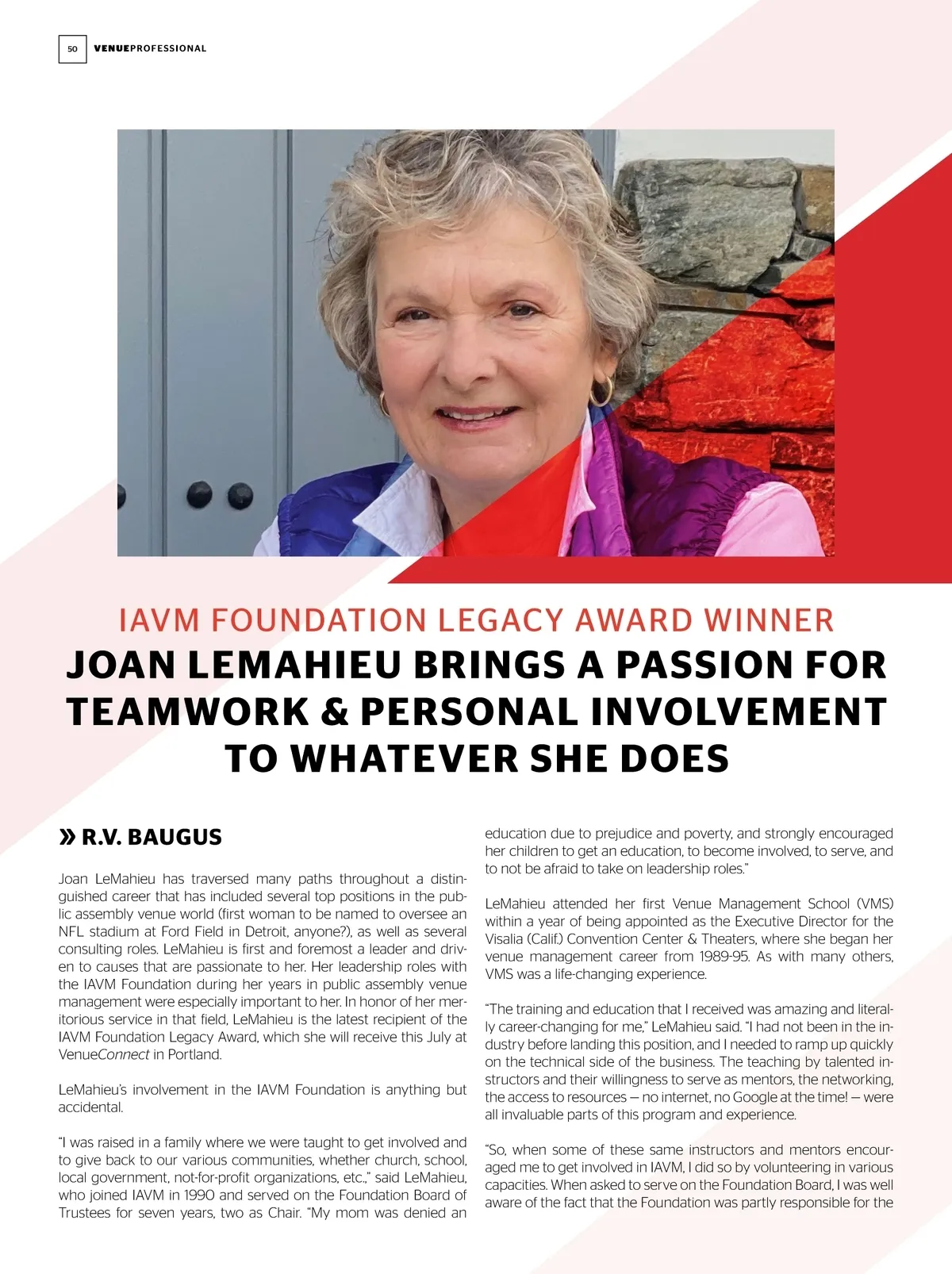 50 VENUEPROFESSIONAL

IAVM FOUNDATION LEGACY AWARD WINNER

JOAN LEMAHIEU BRINGS A PASSION FOR TEAMWORK & PERSONAL INVOLVEMENT TO WHATEVER SHE DOES

» R.V. BAUGUS

Joan LeMahieu has traversed many paths throughout a distinguished career that has included several top positions in the public assembly venue world (first woman to be named to oversee an NFL stadium at Ford Field in Detroit, anyone?), as well as several consulting roles. LeMahieu is first and foremost a leader and driven to causes that are passionate to her. Her leadership roles with the IAVM Foundation during her years in public assembly venue management were especially important to her. In honor of her meritorious service in that field, LeMahieu is the latest recipient of the IAVM Foundation Legacy Award, which she will receive this July at VenueConnect in Portland.

LeMahieu's involvement in the IAVM Foundation is anything but accidental.

"I was raised in a family where we were taught to get involved and to give back to our various communities, whether church, school, local government, not-for-profit organizations, etc.," said LeMahieu, who joined IAVM in 1990 and served on the Foundation Board of Trustees for seven years, two as Chair. "My mom was denied an education due to prejudice and poverty, and strongly encouraged her children to get an education, to become involved, to serve, and to not be afraid to take on leadership roles."

LeMahieu attended her first Venue Management School (VMS) within a year of being appointed as the Executive Director for the Visalia (Calif.) Convention Center & Theaters, where she began her venue management career from 1989-95. As with many others, VMS was a life-changing experience.

"The training and education that I received was amazing and literally career-changing for me," LeMahieu said. "I had not been in the industry before landing this position, and I needed to ramp up quickly on the technical side of the business. The teaching by talented instructors and their willingness to serve as mentors, the networking, the access to resources — no internet, no Google at the time! — were all invaluable parts of this program and experience.

"So, when some of these same instructors and mentors encouraged me to get involved in IAVM, I did so by volunteering in various capacities. When asked to serve on the Foundation Board, I was well aware of the fact that the Foundation was partly responsible for the